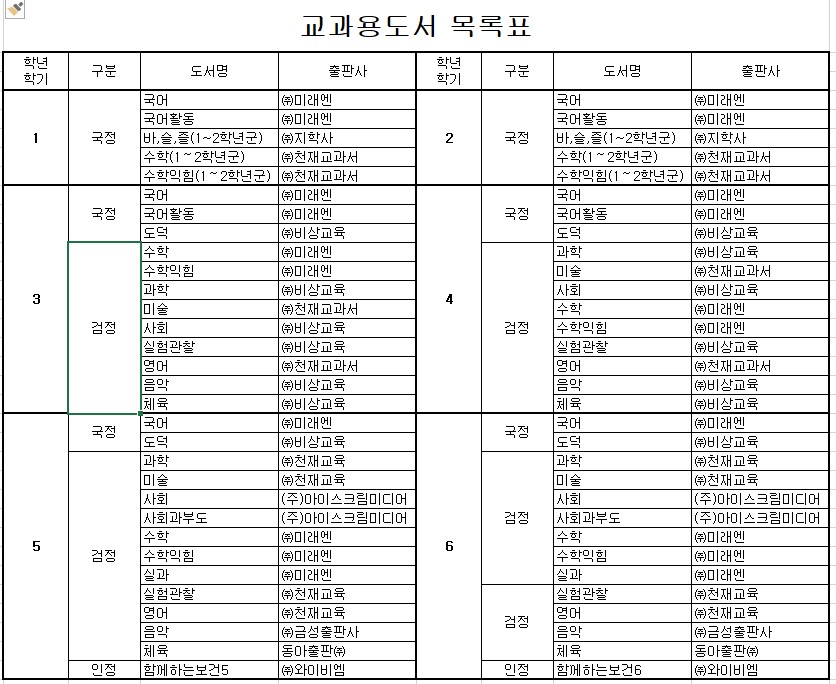 교과용도서 목록표

| 학년 학기 | 구분 | 도서명 | 출판사 | 학년 학기 | 구분 | 도서명 | 출판사 |
|---|---|---|---|---|---|---|---|
| 1 | 국정 | 국어 | ㈜미래엔 | 2 | 국정 | 국어 | ㈜미래엔 |
| | | 국어활동 | ㈜미래엔 | | | 국어활동 | ㈜미래엔 |
| | | 바,슬,즐(1~2학년군) | ㈜지학사 | | | 바,슬,즐(1~2학년군) | ㈜지학사 |
| | | 수학(1~2학년군) | ㈜천재교과서 | | | 수학(1~2학년군) | ㈜천재교과서 |
| | | 수학익힘(1~2학년군) | ㈜천재교과서 | | | 수학익힘(1~2학년군) | ㈜천재교과서 |
| 3 | 국정 | 국어 | ㈜미래엔 | 4 | 국정 | 국어 | ㈜미래엔 |
| | | 국어활동 | ㈜미래엔 | | | 국어활동 | ㈜미래엔 |
| | | 도덕 | ㈜비상교육 | | | 도덕 | ㈜비상교육 |
| | 검정 | 수학 | ㈜미래엔 | | 검정 | 과학 | ㈜비상교육 |
| | | 수학익힘 | ㈜미래엔 | | | 미술 | ㈜천재교과서 |
| | | 과학 | ㈜비상교육 | | | 사회 | ㈜비상교육 |
| | | 미술 | ㈜천재교과서 | | | 수학 | ㈜미래엔 |
| | | 사회 | ㈜비상교육 | | | 수학익힘 | ㈜미래엔 |
| | | 실험관찰 | ㈜비상교육 | | | 실험관찰 | ㈜비상교육 |
| | | 영어 | ㈜천재교과서 | | | 영어 | ㈜천재교과서 |
| | | 음악 | ㈜비상교육 | | | 음악 | ㈜비상교육 |
| | | 체육 | ㈜비상교육 | | | 체육 | ㈜비상교육 |
| 5 | 국정 | 국어 | ㈜미래엔 | 6 | 국정 | 국어 | ㈜미래엔 |
| | | 도덕 | ㈜비상교육 | | | 도덕 | ㈜비상교육 |
| | 검정 | 과학 | ㈜천재교육 | | 검정 | 과학 | ㈜천재교육 |
| | | 미술 | ㈜천재교육 | | | 미술 | ㈜천재교육 |
| | | 사회 | (주)아이스크림미디어 | | | 사회 | (주)아이스크림미디어 |
| | | 사회과부도 | (주)아이스크림미디어 | | | 사회과부도 | (주)아이스크림미디어 |
| | | 수학 | ㈜미래엔 | | | 수학 | ㈜미래엔 |
| | | 수학익힘 | ㈜미래엔 | | | 수학익힘 | ㈜미래엔 |
| | | 실과 | ㈜미래엔 | | | 실과 | ㈜미래엔 |
| | | 실험관찰 | ㈜천재교육 | | 검정 | 실험관찰 | ㈜천재교육 |
| | | 영어 | ㈜천재교육 | | | 영어 | ㈜천재교육 |
| | | 음악 | ㈜금성출판사 | | | 음악 | ㈜금성출판사 |
| | | 체육 | 동아출판㈜ | | | 체육 | 동아출판㈜ |
| | 인정 | 함께하는보건5 | ㈜와이비엠 | | 인정 | 함께하는보건6 | ㈜와이비엠 |